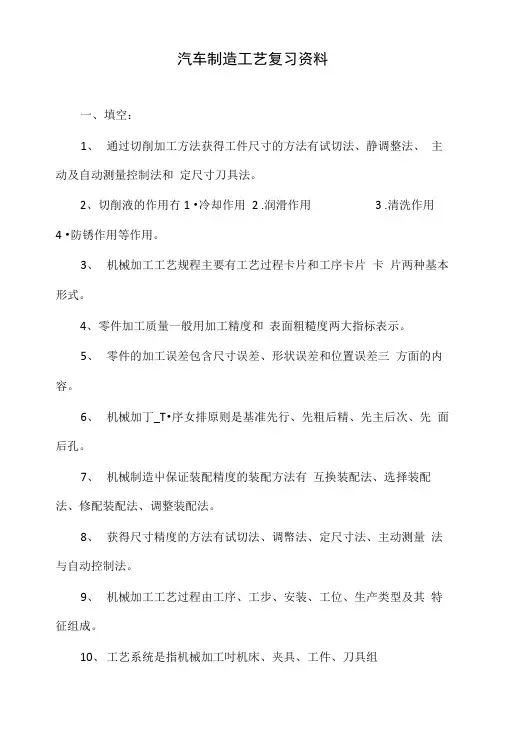 汽车制造工艺复习资料

一、填空：

1、 通过切削加工方法获得工件尺寸的方法有试切法、静调整法、 主动及自动测量控制法和 定尺寸刀具法。

2、切削液的作用有 1 •冷却作用 2 .润滑作用 3 .清洗作用 4 •防锈作用等作用。

3、 机械加工工艺规程主要有工艺过程卡片和工序卡片 卡 片两种基本形式。

4、零件加工质量一般用加工精度和 表面粗糙度两大指标表示。

5、 零件的加工误差包含尺寸误差、形状误差和位置误差三 方面的内容。

6、 机械加丁_T•序女排原则是基准先行、先粗后精、先主后次、先 面后孔。

7、 机械制造中保证装配精度的装配方法有 互换装配法、选择装配法、修配装配法、调整装配法。

8、 获得尺寸精度的方法有试切法、调幣法、定尺寸法、主动测量 法与自动控制法。

9、 机械加工工艺过程由工序、工步、安装、工位、生产类型及其 特征组成。

10、 工艺系统是指机械加工吋机床、夹具、工件、刀具组